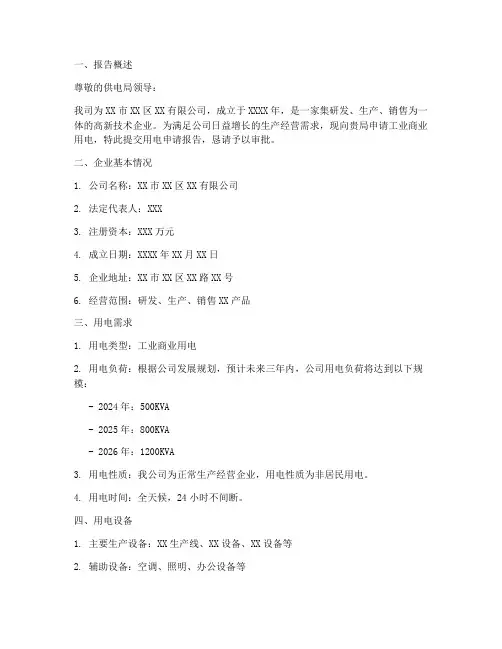 一、报告概述

尊敬的供电局领导：

我司为XX市XX区XX有限公司，成立于XXXX年，是一家集研发、生产、销售为一体的高新技术企业。为满足公司日益增长的生产经营需求，现向贵局申请工业商业用电，特此提交用电申请报告，恳请予以审批。

二、企业基本情况

1. 公司名称：XX市XX区XX有限公司

2. 法定代表人：XXX

3. 注册资本：XXX万元

4. 成立日期：XXXX年XX月XX日

5. 企业地址：XX市XX区XX路XX号

6. 经营范围：研发、生产、销售XX产品

三、用电需求

1. 用电类型：工业商业用电

2. 用电负荷：根据公司发展规划，预计未来三年内，公司用电负荷将达到以下规模：

- 2024年：500KVA

- 2025年：800KVA

- 2026年：1200KVA

3. 用电性质：我公司为正常生产经营企业，用电性质为非居民用电。

4. 用电时间：全天候，24小时不间断。

四、用电设备

1. 主要生产设备：XX生产线、XX设备、XX设备等

2. 辅助设备：空调、照明、办公设备等